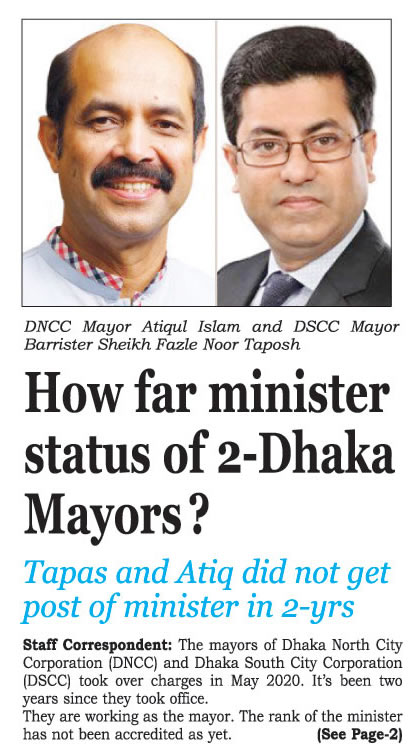 DNCC Mayor Atiqul Islam and DSCC Mayor Barrister Sheikh Fazle Noor Taposh

How far minister status of 2-Dhaka Mayors?

Tapas and Atiq did not get post of minister in 2-yrs

Staff Correspondent: The mayors of Dhaka North City Corporation (DNCC) and Dhaka South City Corporation (DSCC) took over charges in May 2020. It's been two years since they took office.

They are working as the mayor. The rank of the minister has not been accredited as yet. (See Page-2)